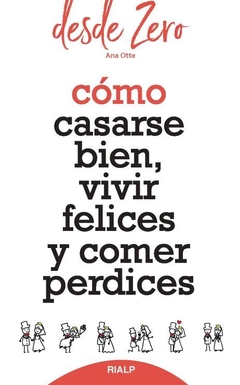 desde Zero

Ana Otte

cómo casarse bien, vivir felices y comer perdices

RIALP